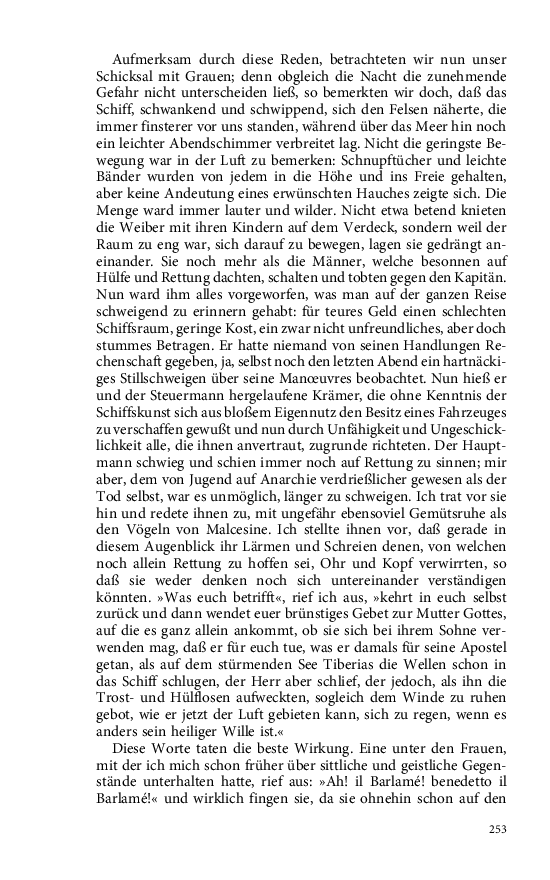 Aufmerksam durch diese Reden, betrachteten wir nun unser Schicksal mit Grauen; denn obgleich die Nacht die zunehmende Gefahr nicht unterscheiden ließ, so bemerkten wir doch, daß das Schiff, schwankend und schwippend, sich den Felsen näherte, die immer finsterer vor uns standen, während über das Meer hin noch ein leichter Abendschimmer verbreitet lag. Nicht die geringste Bewegung war in der Luft zu bemerken: Schnupftücher und leichte Bänder wurden von jedem in die Höhe und ins Freie gehalten, aber keine Andeutung eines erwünschten Hauches zeigte sich. Die Menge ward immer lauter und wilder. Nicht etwa betend knieten die Weiber mit ihren Kindern auf dem Verdeck, sondern weil der Raum zu eng war, sich darauf zu bewegen, lagen sie gedrängt aneinander. Sie noch mehr als die Männer, welche besonnen auf Hülfe und Rettung dachten, schalten und tobten gegen den Kapitän. Nun ward ihm alles vorgeworfen, was man auf der ganzen Reise schweigend zu erinnern gehabt: für teures Geld einen schlechten Schiffsraum, geringe Kost, ein zwar nicht unfreundliches, aber doch stummes Betragen. Er hatte niemand von seinen Handlungen Rechenschaft gegeben, ja, selbst noch den letzten Abend ein hartnäckiges Stillschweigen über seine Manœuvres beobachtet. Nun hieß er und der Steuermann hergelaufene Krämer, die ohne Kenntnis der Schiffskunst sich aus bloßem Eigennutz den Besitz eines Fahrzeuges zu verschaffen gewußt und nun durch Unfähigkeit und Ungeschicklichkeit alle, die ihnen anvertraut, zugrunde richteten. Der Hauptmann schwieg und schien immer noch auf Rettung zu sinnen; mir aber, dem von Jugend auf Anarchie verdrießlicher gewesen als der Tod selbst, war es unmöglich, länger zu schweigen. Ich trat vor sie hin und redete ihnen zu, mit ungefähr ebensoviel Gemütsruhe als den Vögeln von Malcesine. Ich stellte ihnen vor, daß gerade in diesem Augenblick ihr Lärmen und Schreien denen, von welchen noch allein Rettung zu hoffen sei, Ohr und Kopf verwirrten, so daß sie weder denken noch sich untereinander verständigen könnten. »Was euch betrifft«, rief ich aus, »kehrt in euch selbst zurück und dann wendet euer brünstiges Gebet zur Mutter Gottes, auf die es ganz allein ankommt, ob sie sich bei ihrem Sohne verwenden mag, daß er für euch tue, was er damals für seine Apostel getan, als auf dem stürmenden See Tiberias die Wellen schon in das Schiff schlugen, der Herr aber schlief, der jedoch, als ihn die Trost- und Hülflosen aufweckten, sogleich dem Winde zu ruhen gebot, wie er jetzt der Luft gebieten kann, sich zu regen, wenn es anders sein heiliger Wille ist.«

Diese Worte taten die beste Wirkung. Eine unter den Frauen, mit der ich mich schon früher über sittliche und geistliche Gegenstände unterhalten hatte, rief aus: »Ah! il Barlamé! benedetto il Barlamé!« und wirklich fingen sie, da sie ohnehin schon auf den

253